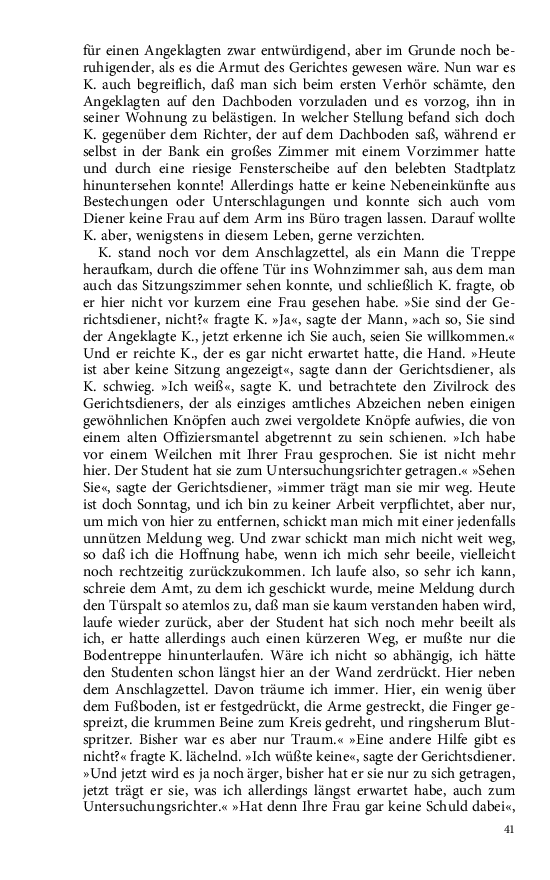 für einen Angeklagten zwar entwürdigend, aber im Grunde noch beruhigender, als es die Armut des Gerichtes gewesen wäre. Nun war es K. auch begreiflich, daß man sich beim ersten Verhör schämte, den Angeklagten auf den Dachboden vorzuladen und es vorzog, ihn in seiner Wohnung zu belästigen. In welcher Stellung befand sich doch K. gegenüber dem Richter, der auf dem Dachboden saß, während er selbst in der Bank ein großes Zimmer mit einem Vorzimmer hatte und durch eine riesige Fensterscheibe auf den belebten Stadtplatz hinuntersehen konnte! Allerdings hatte er keine Nebeneinkünfte aus Bestechungen oder Unterschlagungen und konnte sich auch vom Diener keine Frau auf dem Arm ins Büro tragen lassen. Darauf wollte K. aber, wenigstens in diesem Leben, gerne verzichten.

K. stand noch vor dem Anschlagzettel, als ein Mann die Treppe heraufkam, durch die offene Tür ins Wohnzimmer sah, aus dem man auch das Sitzungszimmer sehen konnte, und schließlich K. fragte, ob er hier nicht vor kurzem eine Frau gesehen habe. »Sie sind der Gerichtsdiener, nicht?« fragte K. »Ja«, sagte der Mann, »ach so, Sie sind der Angeklagte K., jetzt erkenne ich Sie auch, seien Sie willkommen.« Und er reichte K., der es gar nicht erwartet hatte, die Hand. »Heute ist aber keine Sitzung angezeigt«, sagte dann der Gerichtsdiener, als K. schwieg. »Ich weiß«, sagte K. und betrachtete den Zivilrock des Gerichtsdieners, der als einziges amtliches Abzeichen neben einigen gewöhnlichen Knöpfen auch zwei vergoldete Knöpfe aufwies, die von einem alten Offiziersmantel abgetrennt zu sein schienen. »Ich habe vor einem Weilchen mit Ihrer Frau gesprochen. Sie ist nicht mehr hier. Der Student hat sie zum Untersuchungsrichter getragen.« »Sehen Sie«, sagte der Gerichtsdiener, »immer trägt man sie mir weg. Heute ist doch Sonntag, und ich bin zu keiner Arbeit verpflichtet, aber nur, um mich von hier zu entfernen, schickt man mich mit einer jedenfalls unnützen Meldung weg. Und zwar schickt man mich nicht weit weg, so daß ich die Hoffnung habe, wenn ich mich sehr beeile, vielleicht noch rechtzeitig zurückzukommen. Ich laufe also, so sehr ich kann, schreie dem Amt, zu dem ich geschickt wurde, meine Meldung durch den Türspalt so atemlos zu, daß man sie kaum verstanden haben wird, laufe wieder zurück, aber der Student hat sich noch mehr beeilt als ich, er hatte allerdings auch einen kürzeren Weg, er mußte nur die Bodentreppe hinunterlaufen. Wäre ich nicht so abhängig, ich hätte den Studenten schon längst hier an der Wand zerdrückt. Hier neben dem Anschlagzettel. Davon träume ich immer. Hier, ein wenig über dem Fußboden, ist er festgedrückt, die Arme gestreckt, die Finger gespreizt, die krummen Beine zum Kreis gedreht, und ringsherum Blutspritzer. Bisher war es aber nur Traum.« »Eine andere Hilfe gibt es nicht?« fragte K. lächelnd. »Ich wüßte keine«, sagte der Gerichtsdiener. »Und jetzt wird es ja noch ärger, bisher hat er sie nur zu sich getragen, jetzt trägt er sie, was ich allerdings längst erwartet habe, auch zum Untersuchungsrichter.« »Hat denn Ihre Frau gar keine Schuld dabei«,

41